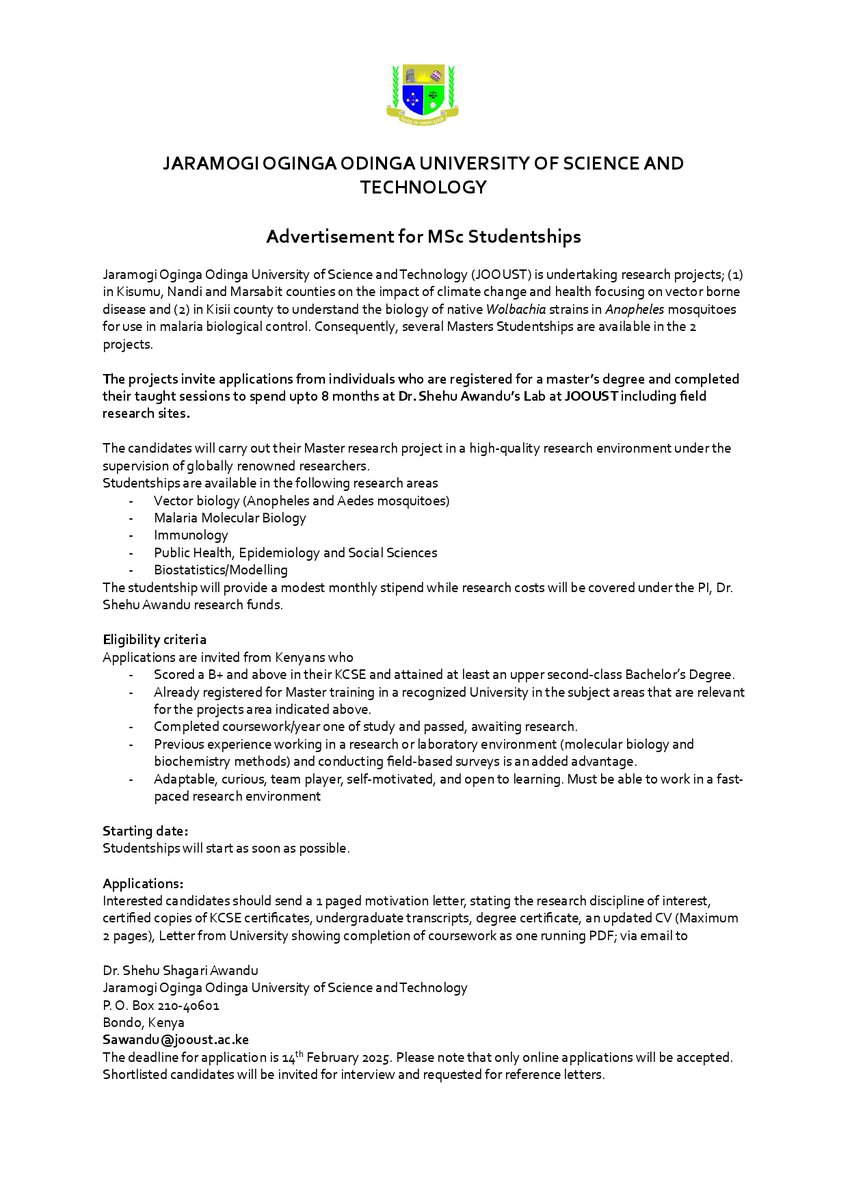 JARAMOGI OGINGA ODINGA UNIVERSITY OF SCIENCE AND TECHNOLOGY

Advertisement for MSc Studentships

Jaramogi Oginga Odinga University of Science and Technology (JOOUST) is undertaking research projects; (1) in Kisumu, Nandi and Marsabit counties on the impact of climate change and health focusing on vector borne disease and (2) in Kisii county to understand the biology of native Wolbachia strains in Anopheles mosquitoes for use in malaria biological control. Consequently, several Masters Studentships are available in the 2 projects.

The projects invite applications from individuals who are registered for a master's degree and completed their taught sessions to spend upto 8 months at Dr. Shehu Awandu's Lab at JOOUST including field research sites.

The candidates will carry out their Master research project in a high-quality research environment under the supervision of globally renowned researchers.
Studentships are available in the following research areas
- Vector biology (Anopheles and Aedes mosquitoes)
- Malaria Molecular Biology
- Immunology
- Public Health, Epidemiology and Social Sciences
- Biostatistics/Modelling
The studentship will provide a modest monthly stipend while research costs will be covered under the PI, Dr. Shehu Awandu research funds.

Eligibility criteria
Applications are invited from Kenyans who
- Scored a B+ and above in their KCSE and attained at least an upper second-class Bachelor's Degree.
- Already registered for Master training in a recognized University in the subject areas that are relevant for the projects area indicated above.
- Completed coursework/year one of study and passed, awaiting research.
- Previous experience working in a research or laboratory environment (molecular biology and biochemistry methods) and conducting field-based surveys is an added advantage.
- Adaptable, curious, team player, self-motivated, and open to learning. Must be able to work in a fast-paced research environment

Starting date:
Studentships will start as soon as possible.

Applications:
Interested candidates should send a 1 paged motivation letter, stating the research discipline of interest, certified copies of KCSE certificates, undergraduate transcripts, degree certificate, an updated CV (Maximum 2 pages), Letter from University showing completion of coursework as one running PDF; via email to

Dr. Shehu Shagari Awandu
Jaramogi Oginga Odinga University of Science and Technology
P. O. Box 210-40601
Bondo, Kenya
Sawandu@jooust.ac.ke
The deadline for application is 14$^{th}$ February 2025. Please note that only online applications will be accepted. Shortlisted candidates will be invited for interview and requested for reference letters.